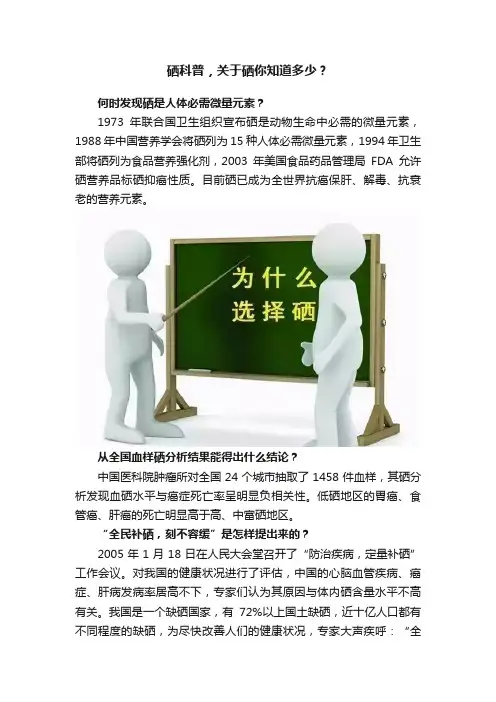 硒科普，关于硒你知道多少？

何时发现硒是人体必需微量元素？

1973年联合国卫生组织宣布硒是动物生命中必需的微量元素，1988年中国营养学会将硒列为15种人体必需微量元素，1994年卫生部将硒列为食品营养强化剂，2003年美国食品药品管理局FDA允许硒营养品标硒抑癌性质。目前硒已成为全世界抗癌保肝、解毒、抗衰老的营养元素。

为什么
选择硒

从全国血样硒分析结果能得出什么结论？

中国医科院肿瘤所对全国24个城市抽取了1458件血样，其硒分析发现血硒水平与癌症死亡率呈明显负相关性。低硒地区的胃癌、食管癌、肝癌的死亡明显高于高、中富硒地区。

“全民补硒，刻不容缓”是怎样提出来的？

2005年1月18日在人民大会堂召开了“防治疾病，定量补硒”工作会议。对我国的健康状况进行了评估，中国的心脑血管疾病、癌症、肝病发病率居高不下，专家们认为其原因与体内硒含量水平不高有关。我国是一个缺硒国家，有72%以上国土缺硒，近十亿人口都有不同程度的缺硒，为尽快改善人们的健康状况，专家大声疾呼：“全